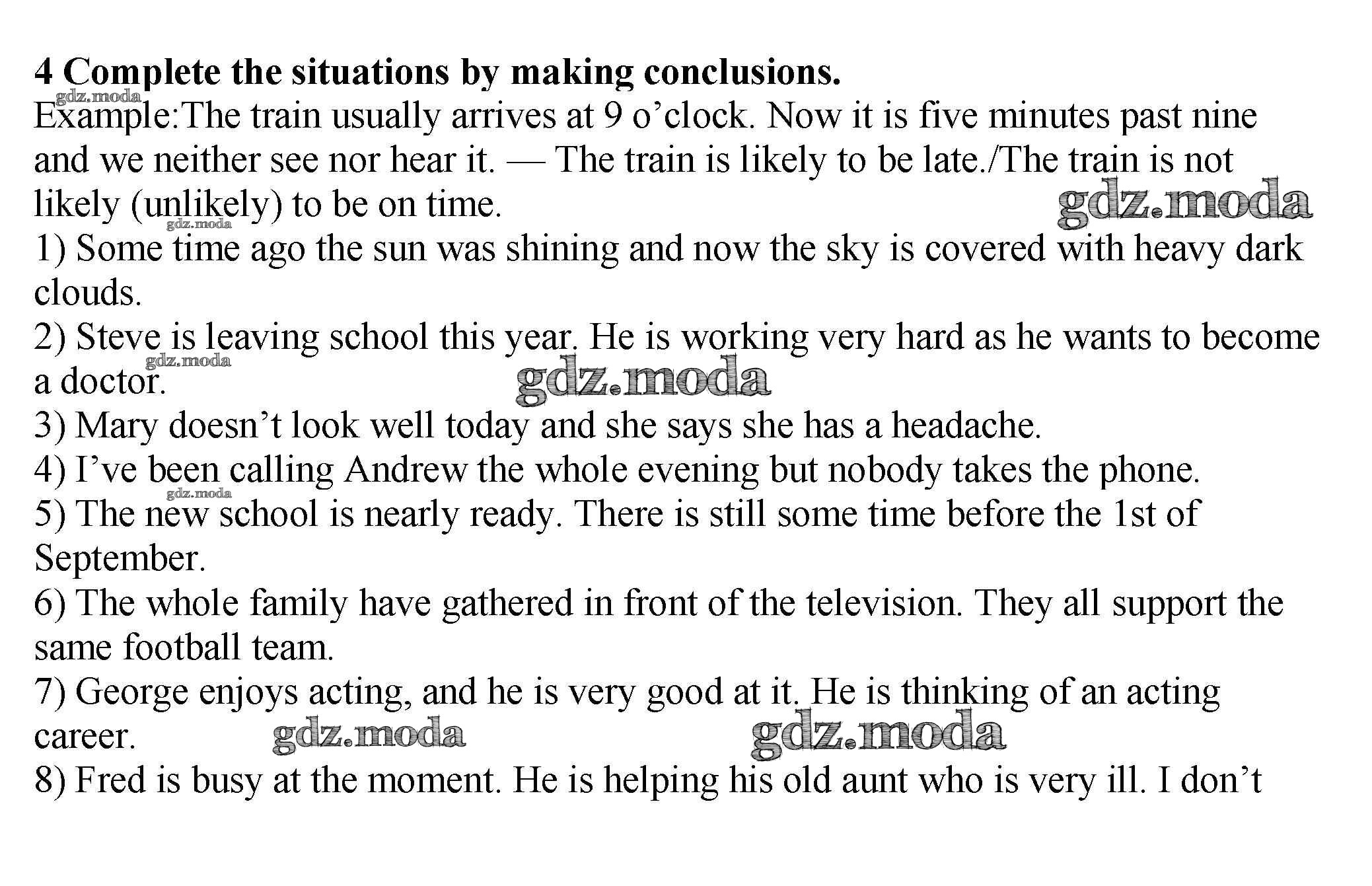 4 Complete the situations by making conclusions.

Example:The train usually arrives at 9 o'clock. Now it is five minutes past nine and we neither see nor hear it. — The train is likely to be late./The train is not likely (unlikely) to be on time.

1) Some time ago the sun was shining and now the sky is covered with heavy dark clouds.

2) Steve is leaving school this year. He is working very hard as he wants to become a doctor.

3) Mary doesn't look well today and she says she has a headache.

4) I've been calling Andrew the whole evening but nobody takes the phone.

5) The new school is nearly ready. There is still some time before the 1st of September.

6) The whole family have gathered in front of the television. They all support the same football team.

7) George enjoys acting, and he is very good at it. He is thinking of an acting career.

8) Fred is busy at the moment. He is helping his old aunt who is very ill. I don't

gdz.moda